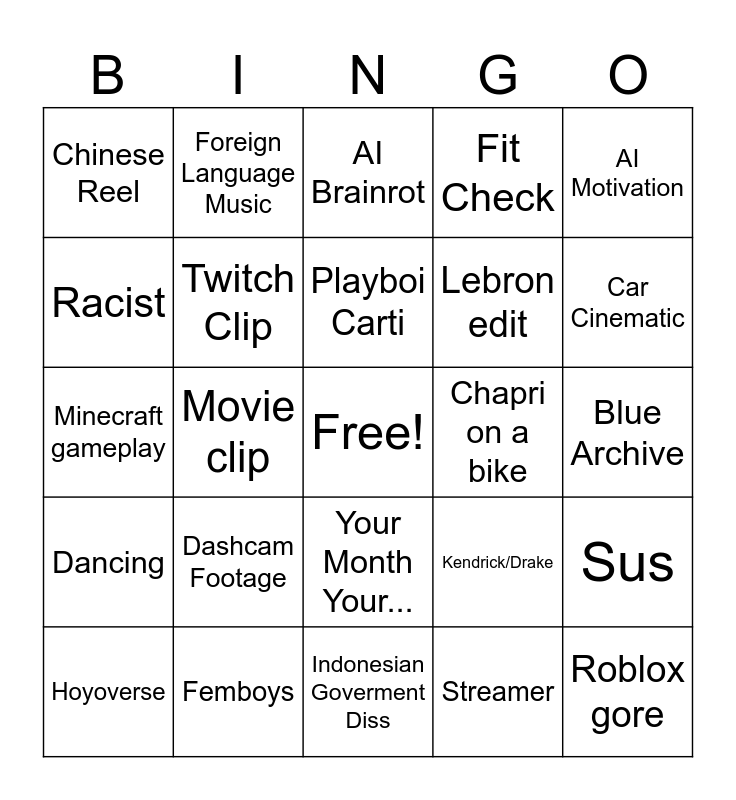 | B | I | N | G | O |
|---|---|---|---|---|
| Chinese Reel | Foreign Language Music | AI Brainrot | Fit Check | AI Motivation |
| Racist | Twitch Clip | Playboi Carti | Lebron edit | Car Cinematic |
| Minecraft gameplay | Movie clip | Free! | Chapri on a bike | Blue Archive |
| Dancing | Dashcam Footage | Your Month Your... | Kendrick/Drake | Sus |
| Hoyoverse | Femboys | Indonesian Goverment Diss | Streamer | Roblox gore |